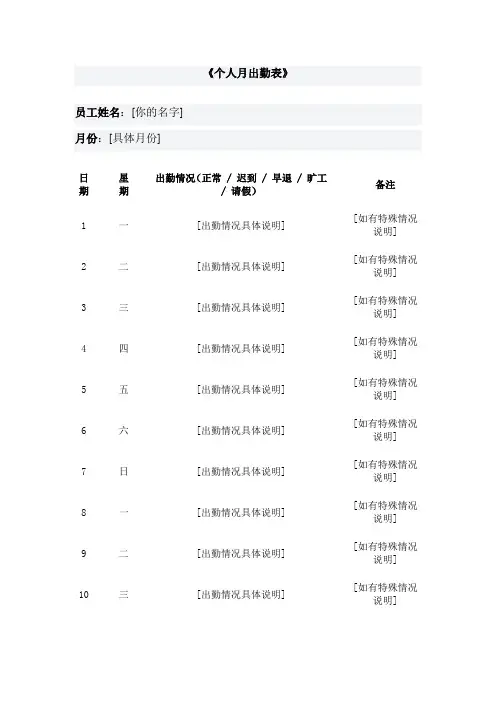 《个人月出勤表》

员工姓名：[你的名字]

月份：[具体月份]

| 日期 | 星期 | 出勤情况（正常 / 迟到 / 早退 / 旷工 / 请假） | 备注 |
|---|---|---|---|
| 1 | 一 | [出勤情况具体说明] | [如有特殊情况说明] |
| 2 | 二 | [出勤情况具体说明] | [如有特殊情况说明] |
| 3 | 三 | [出勤情况具体说明] | [如有特殊情况说明] |
| 4 | 四 | [出勤情况具体说明] | [如有特殊情况说明] |
| 5 | 五 | [出勤情况具体说明] | [如有特殊情况说明] |
| 6 | 六 | [出勤情况具体说明] | [如有特殊情况说明] |
| 7 | 日 | [出勤情况具体说明] | [如有特殊情况说明] |
| 8 | 一 | [出勤情况具体说明] | [如有特殊情况说明] |
| 9 | 二 | [出勤情况具体说明] | [如有特殊情况说明] |
| 10 | 三 | [出勤情况具体说明] | [如有特殊情况说明] |